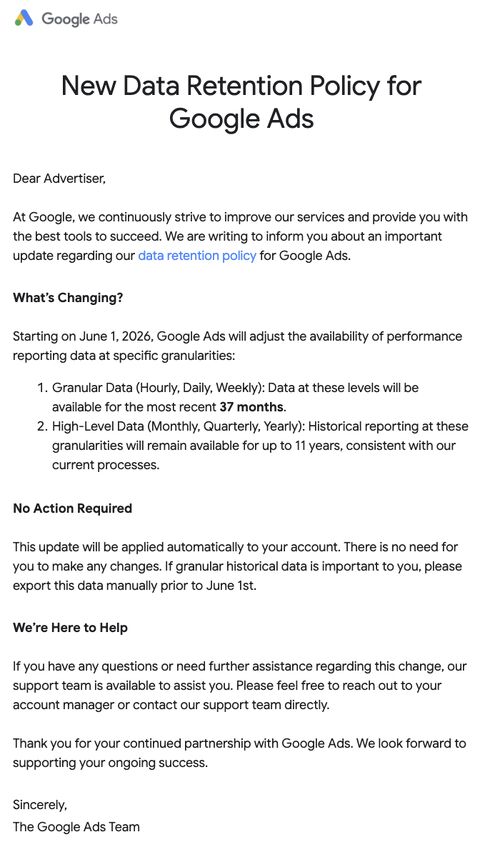 Google Ads

New Data Retention Policy for Google Ads

Dear Advertiser,

At Google, we continuously strive to improve our services and provide you with the best tools to succeed. We are writing to inform you about an important update regarding our data retention policy for Google Ads.

What's Changing?

Starting on June 1, 2026, Google Ads will adjust the availability of performance reporting data at specific granularities:

1. Granular Data (Hourly, Daily, Weekly): Data at these levels will be available for the most recent 37 months.
2. High-Level Data (Monthly, Quarterly, Yearly): Historical reporting at these granularities will remain available for up to 11 years, consistent with our current processes.

No Action Required

This update will be applied automatically to your account. There is no need for you to make any changes. If granular historical data is important to you, please export this data manually prior to June 1st.

We're Here to Help

If you have any questions or need further assistance regarding this change, our support team is available to assist you. Please feel free to reach out to your account manager or contact our support team directly.

Thank you for your continued partnership with Google Ads. We look forward to supporting your ongoing success.

Sincerely,
The Google Ads Team